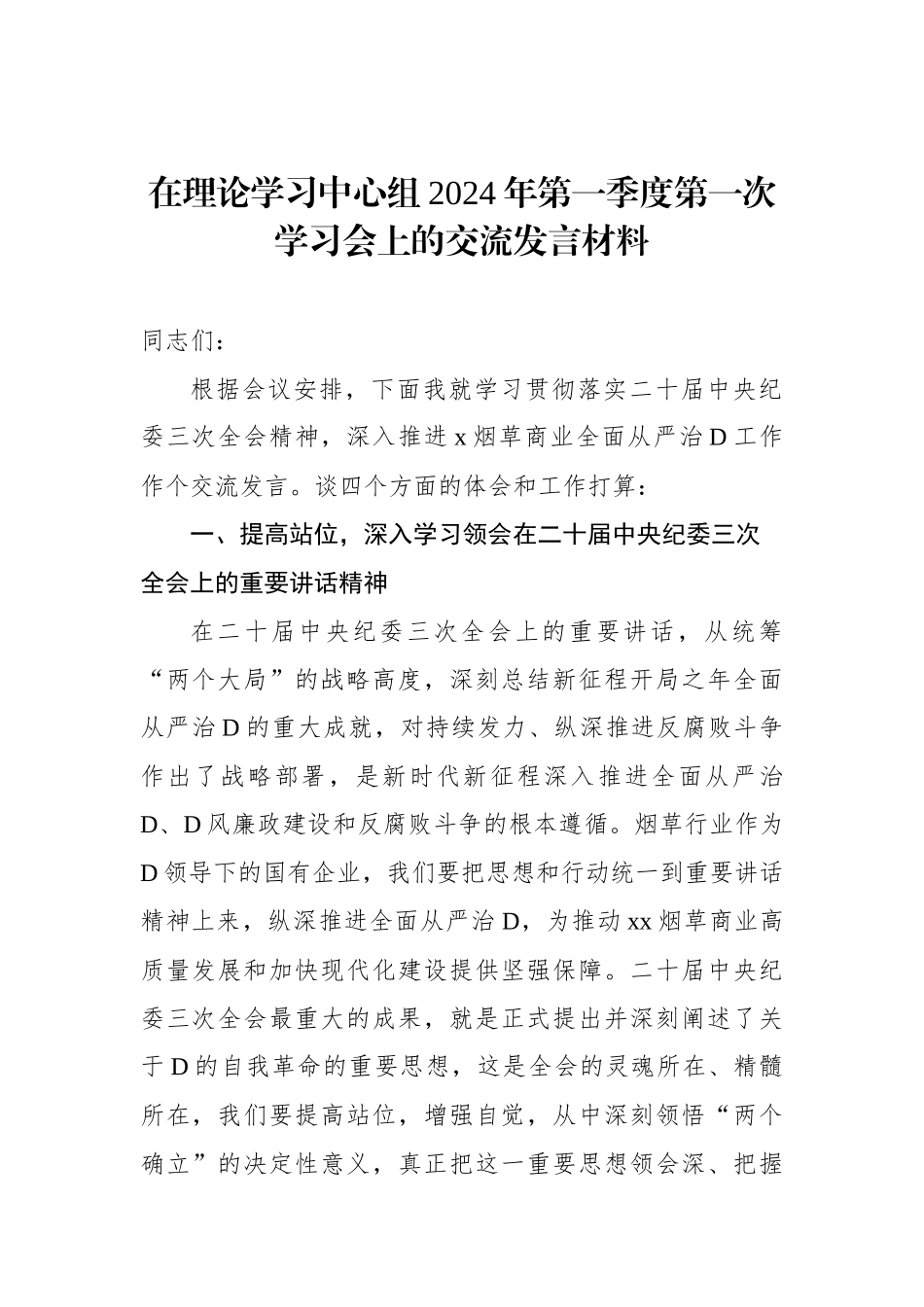 在理论学习中心组2024年第一季度第一次学习会上的交流发言材料

同志们：

根据会议安排，下面我就学习贯彻落实二十届中央纪委三次全会精神，深入推进x烟草商业全面从严治D工作作个交流发言。谈四个方面的体会和工作打算：

一、提高站位，深入学习领会在二十届中央纪委三次全会上的重要讲话精神

在二十届中央纪委三次全会上的重要讲话，从统筹“两个大局”的战略高度，深刻总结新征程开局之年全面从严治D的重大成就，对持续发力、纵深推进反腐败斗争作出了战略部署，是新时代新征程深入推进全面从严治D、D风廉政建设和反腐败斗争的根本遵循。烟草行业作为D领导下的国有企业，我们要把思想和行动统一到重要讲话精神上来，纵深推进全面从严治D，为推动xx烟草商业高质量发展和加快现代化建设提供坚强保障。二十届中央纪委三次全会最重大的成果，就是正式提出并深刻阐述了关于D的自我革命的重要思想，这是全会的灵魂所在、精髓所在，我们要提高站位，增强自觉，从中深刻领悟“两个确立”的决定性意义，真正把这一重要思想领会深、把握